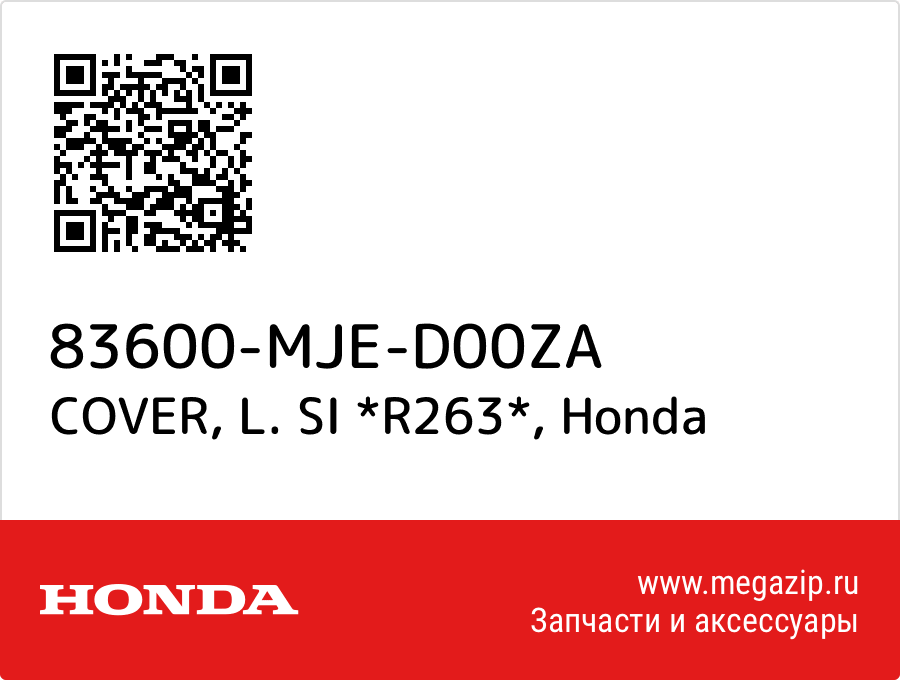 83600-MJE-D00ZA
COVER, L. SI *R263*, Honda

HONDA

www.megazip.ru
Запчасти и аксессуары